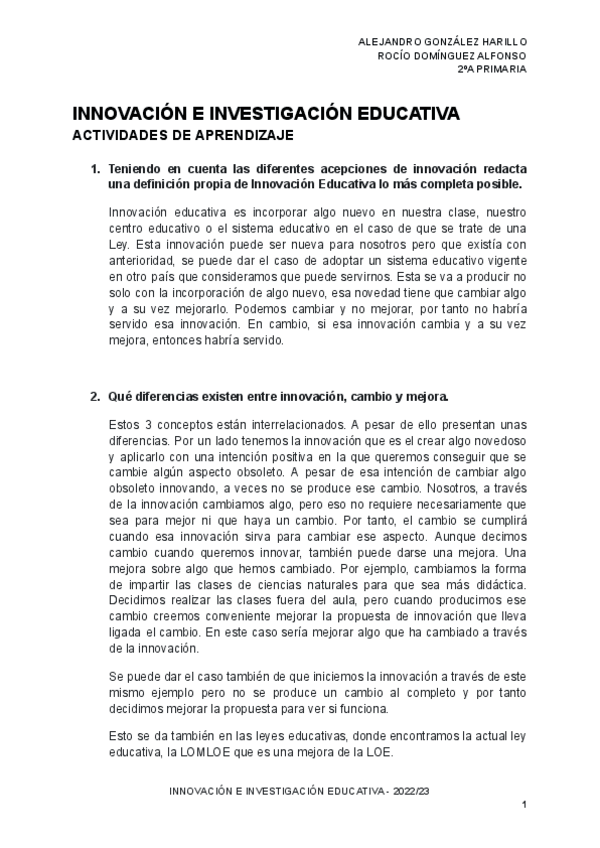 ALEJANDRO GONZÁLEZ HARILLO
ROCÍO DOMÍNGUEZ ALFONSO
2ºA PRIMARIA

INNOVACIÓN E INVESTIGACIÓN EDUCATIVA
ACTIVIDADES DE APRENDIZAJE

1. Teniendo en cuenta las diferentes acepciones de innovación redacta una definición propia de Innovación Educativa lo más completa posible.

Innovación educativa es incorporar algo nuevo en nuestra clase, nuestro centro educativo o el sistema educativo en el caso de que se trate de una Ley. Esta innovación puede ser nueva para nosotros pero que existía con anterioridad, se puede dar el caso de adoptar un sistema educativo vigente en otro país que consideramos que puede servirnos. Esta se va a producir no solo con la incorporación de algo nuevo, esa novedad tiene que cambiar algo y a su vez mejorarlo. Podemos cambiar y no mejorar, por tanto no habría servido esa innovación. En cambio, si esa innovación cambia y a su vez mejora, entonces habría servido.

2. Qué diferencias existen entre innovación, cambio y mejora.

Estos 3 conceptos están interrelacionados. A pesar de ello presentan unas diferencias. Por un lado tenemos la innovación que es el crear algo novedoso y aplicarlo con una intención positiva en la que queremos conseguir que se cambie algún aspecto obsoleto. A pesar de esa intención de cambiar algo obsoleto innovando, a veces no se produce ese cambio. Nosotros, a través de la innovación cambiamos algo, pero eso no requiere necesariamente que sea para mejor ni que haya un cambio. Por tanto, el cambio se cumplirá cuando esa innovación sirva para cambiar ese aspecto. Aunque decimos cambio cuando queremos innovar, también puede darse una mejora. Una mejora sobre algo que hemos cambiado. Por ejemplo, cambiamos la forma de impartir las clases de ciencias naturales para que sea más didáctica. Decidimos realizar las clases fuera del aula, pero cuando producimos ese cambio creemos conveniente mejorar la propuesta de innovación que lleva ligada el cambio. En este caso sería mejorar algo que ha cambiado a través de la innovación.

Se puede dar el caso también de que iniciemos la innovación a través de este mismo ejemplo pero no se produce un cambio al completo y por tanto decidimos mejorar la propuesta para ver si funciona.

Esto se da también en las leyes educativas, donde encontramos la actual ley educativa, la LOMLOE que es una mejora de la LOE.

INNOVACIÓN E INVESTIGACIÓN EDUCATIVA - 2022/23

1